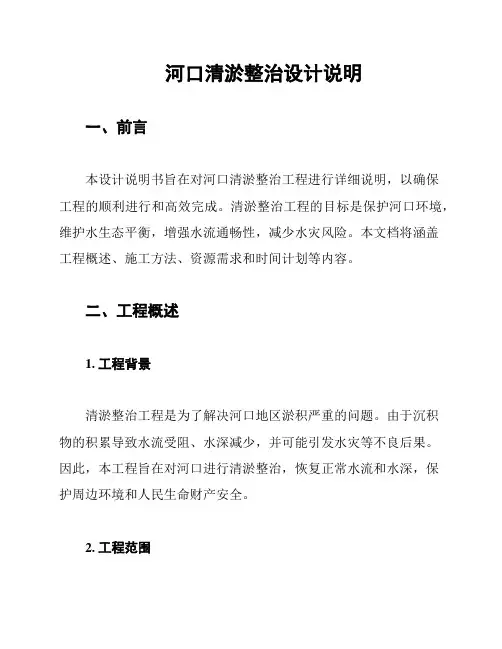 河口清淤整治设计说明

一、前言

本设计说明书旨在对河口清淤整治工程进行详细说明，以确保工程的顺利进行和高效完成。清淤整治工程的目标是保护河口环境，维护水生态平衡，增强水流通畅性，减少水灾风险。本文档将涵盖工程概述、施工方法、资源需求和时间计划等内容。

二、工程概述

1. 工程背景

清淤整治工程是为了解决河口地区淤积严重的问题。由于沉积物的积累导致水流受阻、水深减少，并可能引发水灾等不良后果。因此，本工程旨在对河口进行清淤整治，恢复正常水流和水深，保护周边环境和人民生命财产安全。

2. 工程范围